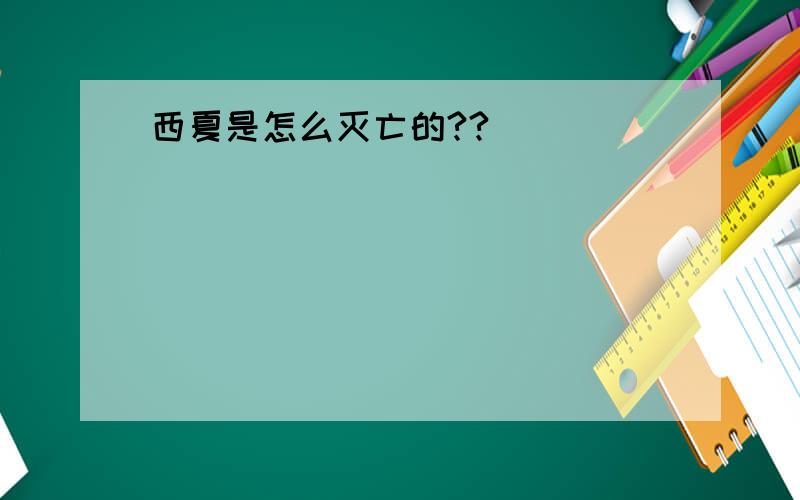 西夏是怎么灭亡的??